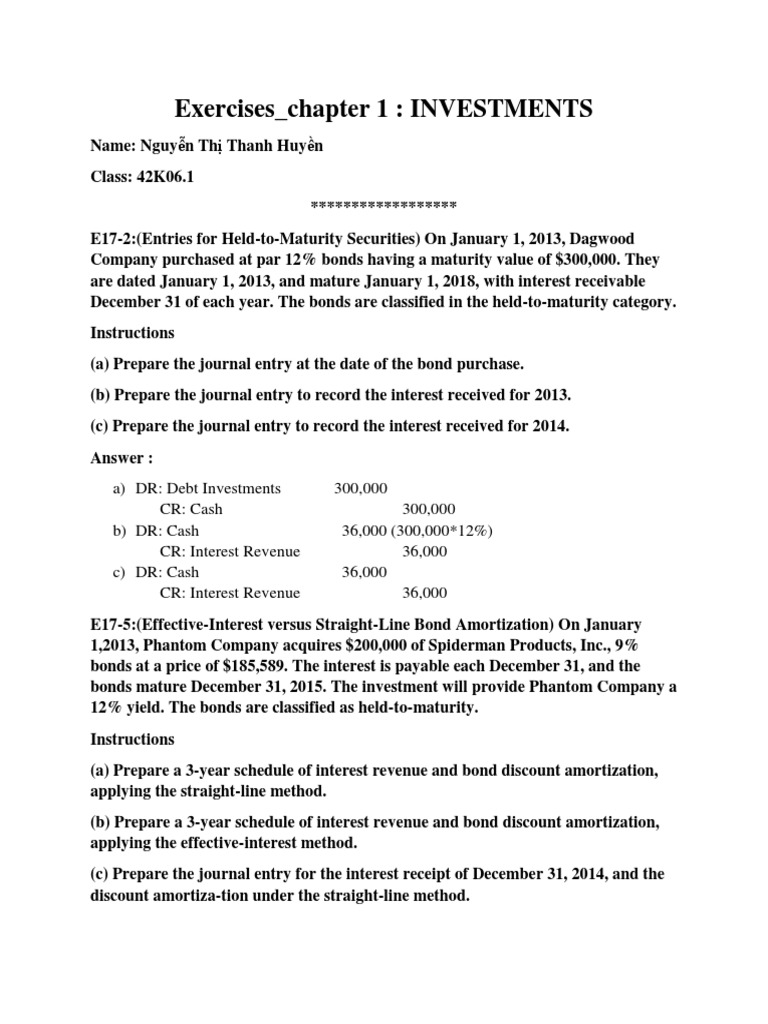 Exercises_chapter 1 : INVESTMENTS

Name: Nguyễn Thị Thanh Huyền

Class: 42K06.1

******************

E17-2:(Entries for Held-to-Maturity Securities) On January 1, 2013, Dagwood Company purchased at par 12% bonds having a maturity value of $300,000. They are dated January 1, 2013, and mature January 1, 2018, with interest receivable December 31 of each year. The bonds are classified in the held-to-maturity category.

Instructions

(a) Prepare the journal entry at the date of the bond purchase.

(b) Prepare the journal entry to record the interest received for 2013.

(c) Prepare the journal entry to record the interest received for 2014.

Answer :

a) DR: Debt Investments 300,000
CR: Cash 300,000
b) DR: Cash 36,000 (300,000*12%)
CR: Interest Revenue 36,000
c) DR: Cash 36,000
CR: Interest Revenue 36,000

E17-5:(Effective-Interest versus Straight-Line Bond Amortization) On January 1,2013, Phantom Company acquires $200,000 of Spiderman Products, Inc., 9% bonds at a price of $185,589. The interest is payable each December 31, and the bonds mature December 31, 2015. The investment will provide Phantom Company a 12% yield. The bonds are classified as held-to-maturity.

Instructions

(a) Prepare a 3-year schedule of interest revenue and bond discount amortization, applying the straight-line method.

(b) Prepare a 3-year schedule of interest revenue and bond discount amortization, applying the effective-interest method.

(c) Prepare the journal entry for the interest receipt of December 31, 2014, and the discount amortiza-tion under the straight-line method.